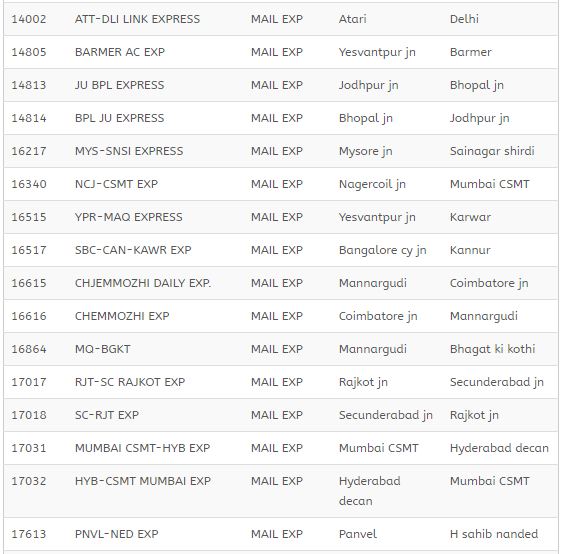 | | | | | |
|---|---|---|---|---|
| 14002 | ATT-DLI LINK EXPRESS | MAIL EXP | Atari | Delhi |
| 14805 | BARMER AC EXP | MAIL EXP | Yesvantpur jn | Barmer |
| 14813 | JU BPL EXPRESS | MAIL EXP | Jodhpur jn | Bhopal jn |
| 14814 | BPL JU EXPRESS | MAIL EXP | Bhopal jn | Jodhpur jn |
| 16217 | MYS-SNSI EXPRESS | MAIL EXP | Mysore jn | Sainagar shirdi |
| 16340 | NCJ-CSMT EXP | MAIL EXP | Nagercoil jn | Mumbai CSMT |
| 16515 | YPR-MAQ EXPRESS | MAIL EXP | Yesvantpur jn | Karwar |
| 16517 | SBC-CAN-KAWR EXP | MAIL EXP | Bangalore cy jn | Kannur |
| 16615 | CHJEMMOZHI DAILY EXP. | MAIL EXP | Mannargudi | Coimbatore jn |
| 16616 | CHEMMOZHI EXP | MAIL EXP | Coimbatore jn | Mannargudi |
| 16864 | MQ-BGKT | MAIL EXP | Mannargudi | Bhagat ki kothi |
| 17017 | RJT-SC RAJKOT EXP | MAIL EXP | Rajkot jn | Secunderabad jn |
| 17018 | SC-RJT EXP | MAIL EXP | Secunderabad jn | Rajkot jn |
| 17031 | MUMBAI CSMT-HYB EXP | MAIL EXP | Mumbai CSMT | Hyderabad decan |
| 17032 | HYB-CSMT MUMBAI EXP | MAIL EXP | Hyderabad decan | Mumbai CSMT |
| 17613 | PNVL-NED EXP | MAIL EXP | Panvel | H sahib nanded |